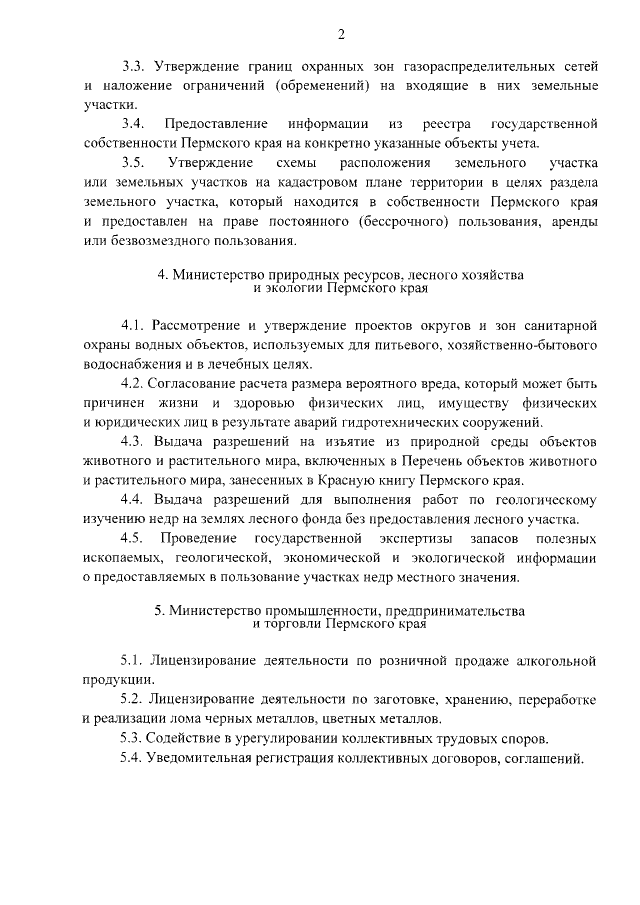 2

3.3. Утверждение границ охранных зон газораспределительных сетей и наложение ограничений (обременений) на входящие в них земельные участки.

3.4. Предоставление информации из реестра государственной собственности Пермского края на конкретно указанные объекты учета.

3.5. Утверждение схемы расположения земельного участка или земельных участков на кадастровом плане территории в целях раздела земельного участка, который находится в собственности Пермского края и предоставлен на праве постоянного (бессрочного) пользования, аренды или безвозмездного пользования.

4. Министерство природных ресурсов, лесного хозяйства и экологии Пермского края

4.1. Рассмотрение и утверждение проектов округов и зон санитарной охраны водных объектов, используемых для питьевого, хозяйственно-бытового водоснабжения и в лечебных целях.

4.2. Согласование расчета размера вероятного вреда, который может быть причинен жизни и здоровью физических лиц, имуществу физических и юридических лиц в результате аварий гидротехнических сооружений.

4.3. Выдача разрешений на изъятие из природной среды объектов животного и растительного мира, включенных в Перечень объектов животного и растительного мира, занесенных в Красную книгу Пермского края.

4.4. Выдача разрешений для выполнения работ по геологическому изучению недр на землях лесного фонда без предоставления лесного участка.

4.5. Проведение государственной экспертизы запасов полезных ископаемых, геологической, экономической и экологической информации о предоставляемых в пользование участках недр местного значения.

5. Министерство промышленности, предпринимательства и торговли Пермского края

5.1. Лицензирование деятельности по розничной продаже алкогольной продукции.

5.2. Лицензирование деятельности по заготовке, хранению, переработке и реализации лома черных металлов, цветных металлов.

5.3. Содействие в урегулировании коллективных трудовых споров.

5.4. Уведомительная регистрация коллективных договоров, соглашений.